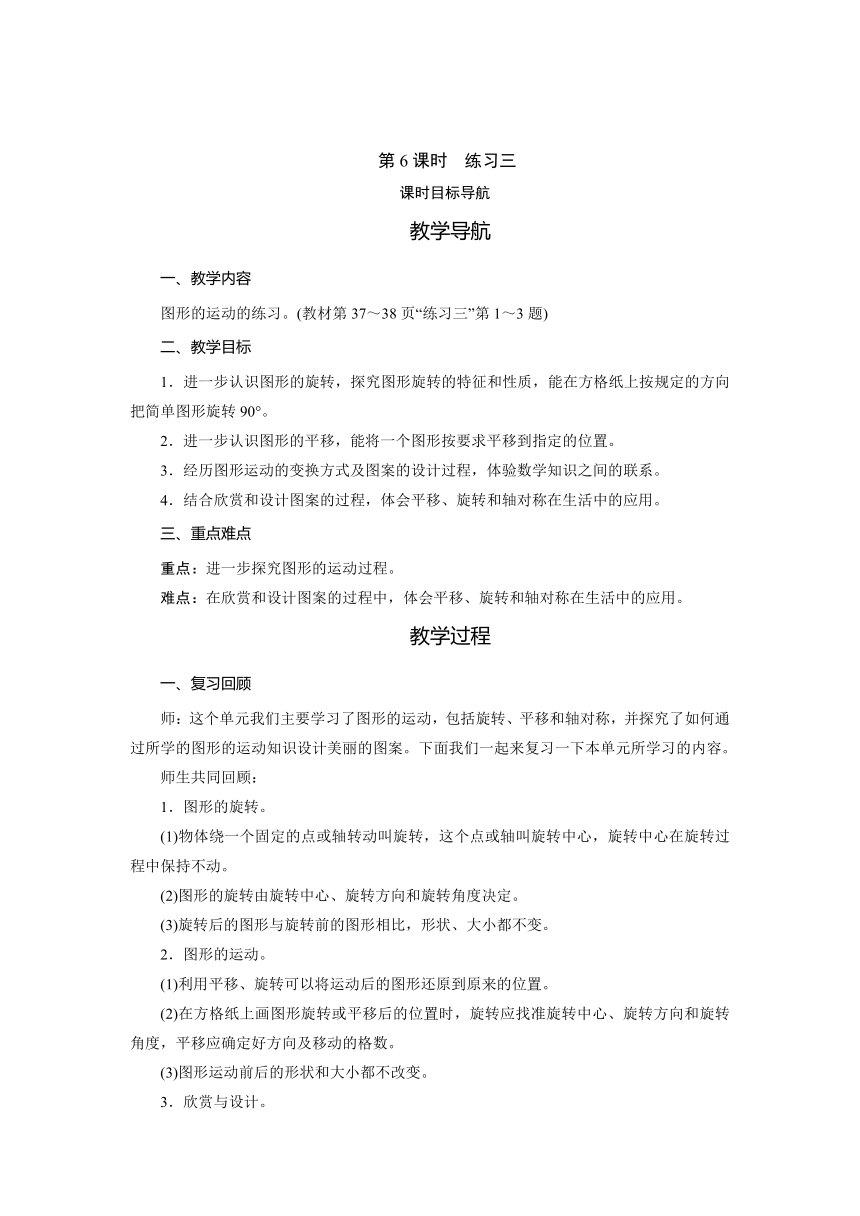 第 6 课时　练习三

课时目标导航

教学导航

一、教学内容

图形的运动的练习。(教材第 37～38 页“练习三”第 1～3 题)

二、教学目标

1．进一步认识图形的旋转，探究图形旋转的特征和性质，能在方格纸上按规定的方向把简单图形旋转 90°。

2．进一步认识图形的平移，能将一个图形按要求平移到指定的位置。

3．经历图形运动的变换方式及图案的设计过程，体验数学知识之间的联系。

4．结合欣赏和设计图案的过程，体会平移、旋转和轴对称在生活中的应用。

三、重点难点

重点：进一步探究图形的运动过程。

难点：在欣赏和设计图案的过程中，体会平移、旋转和轴对称在生活中的应用。

教学过程

一、复习回顾

师：这个单元我们主要学习了图形的运动，包括旋转、平移和轴对称，并探究了如何通过所学的图形的运动知识设计美丽的图案。下面我们一起来复习一下本单元所学习的内容。

师生共同回顾：

1．图形的旋转。

(1)物体绕一个固定的点或轴转动叫旋转，这个点或轴叫旋转中心，旋转中心在旋转过程中保持不动。

(2)图形的旋转由旋转中心、旋转方向和旋转角度决定。

(3)旋转后的图形与旋转前的图形相比，形状、大小都不变。

2．图形的运动。

(1)利用平移、旋转可以将运动后的图形还原到原来的位置。

(2)在方格纸上画图形旋转或平移后的位置时，旋转应找准旋转中心、旋转方向和旋转角度，平移应确定好方向及移动的格数。

(3)图形运动前后的形状和大小都不改变。

3．欣赏与设计。